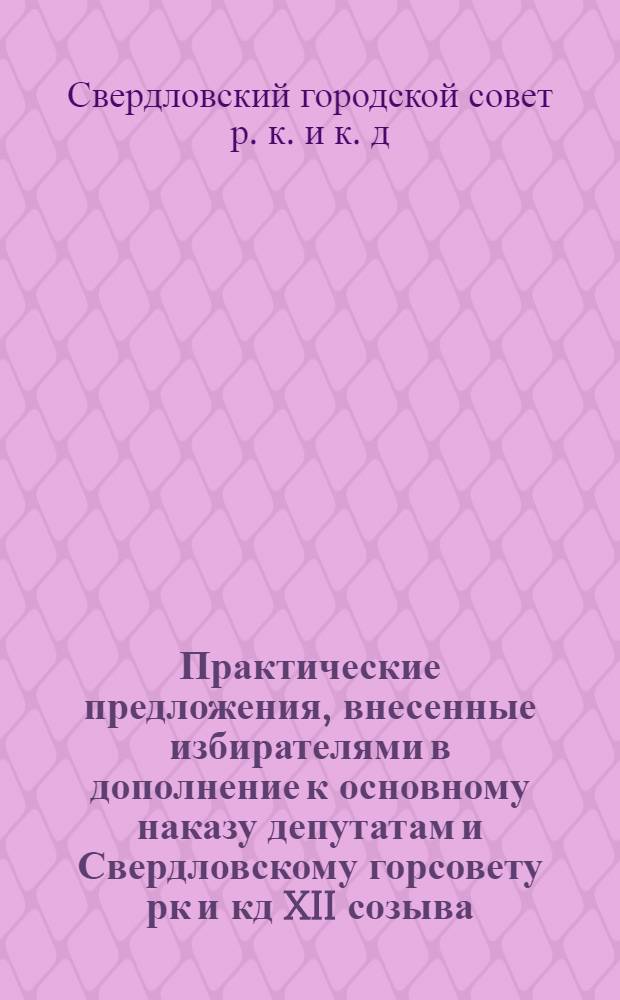 Свердловский городской совет р. к. и к. д

Практические предложения, внесенные избирателями в дополнение к основному наказу депутатам и Свердловскому горсовету рк и кд XII созыва